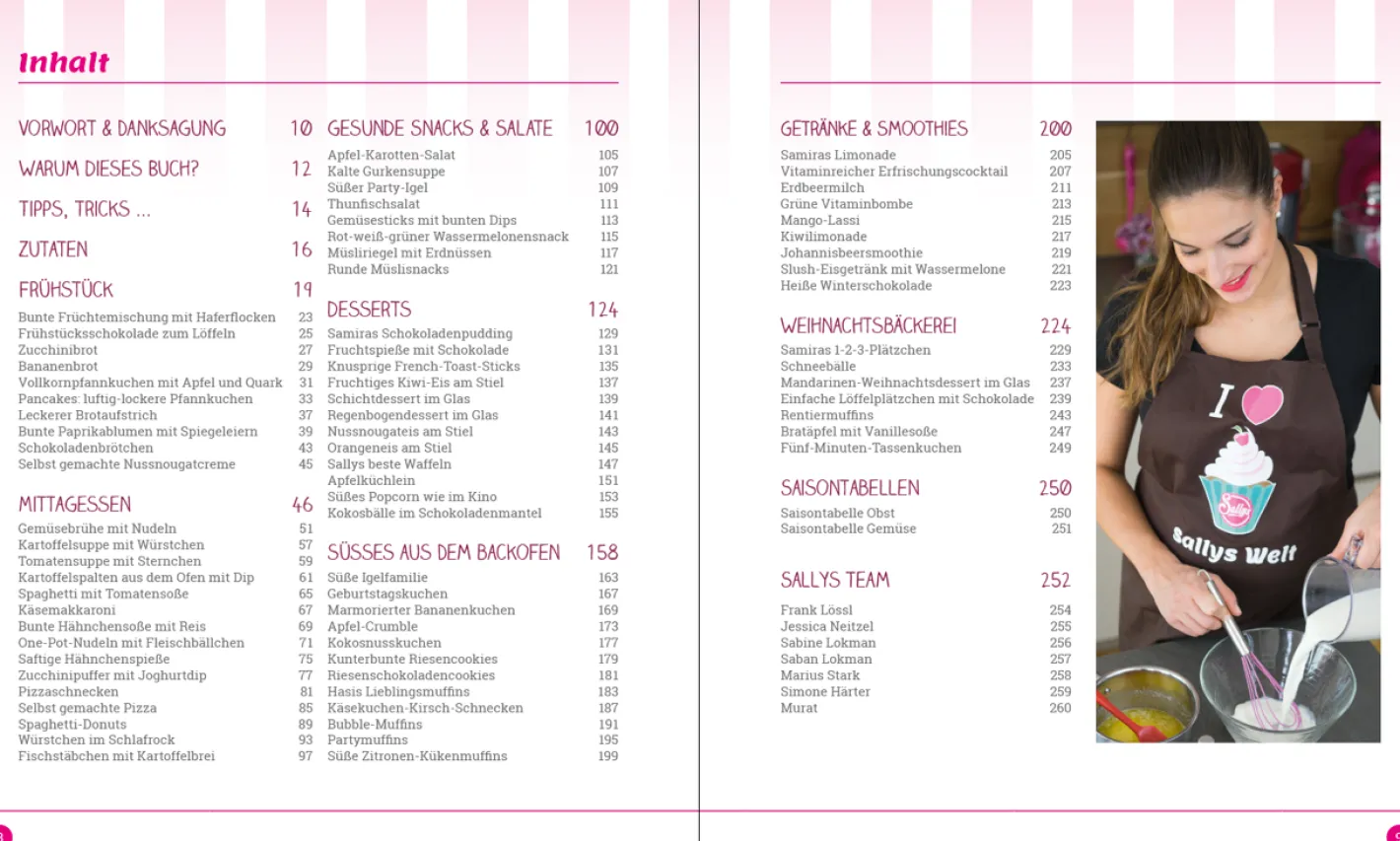 Inhalt

VORWORT & DANKSAGUNG 10

WARUM DIESES BUCH? 12

TIPPS, TRICKS ... 14

ZUTATEN 16

FRÜHSTÜCK 19

Bunte Früchtemischung mit Haferflocken 23
Frühstücksschokolade zum Löffeln 25
Zucchinibrot 27
Bananenbrot 29
Vollkornpfannkuchen mit Apfel und Quark 31
Pancakes: luftig-lockere Pfannkuchen 33
Leckerer Brotaufstrich 37
Bunte Paprikablumen mit Spiegeleiern 39
Schokoladenbrötchen 43
Selbst gemachte Nussnougatcreme 45

MITTAGESSEN 46

Gemüsebrühe mit Nudeln 51
Kartoffelsuppe mit Würstchen 57
Tomatensuppe mit Sternchen 59
Kartoffelspalten aus dem Ofen mit Dip 61
Spaghetti mit Tomatensoße 65
Käsemakkaroni 67
Bunte Hähnchensoße mit Reis 69
One-Pot-Nudeln mit Fleischbällchen 71
Saftige Hähnchenspieße 75
Zucchinipuffer mit Joghurtdip 77
Pizzaschnecken 81
Selbst gemachte Pizza 85
Spaghetti-Donuts 89
Würstchen im Schlafrock 93
Fischstäbchen mit Kartoffelbrei 97

GESUNDE SNACKS & SALATE 100

Apfel-Karotten-Salat 105
Kalte Gurkensuppe 107
Süßer Party-Igel 109
Thunfischsalat 111
Gemüsesticks mit bunten Dips 113
Rot-weiß-grüner Wassermelonensnack 115
Müsliriegel mit Erdnüssen 117
Runde Müslisnacks 121

DESSERTS 124

Samiras Schokoladenpudding 129
Fruchtspieße mit Schokolade 131
Knusprige French-Toast-Sticks 135
Fruchtiges Kiwi-Eis am Stiel 137
Schichtdessert im Glas 139
Regenbogendessert im Glas 141
Nussnougateis am Stiel 143
Orangeneis am Stiel 145
Sallys beste Waffeln 147
Apfelküchlein 151
Süßes Popcorn wie im Kino 153
Kokosbälle im Schokoladenmantel 155

SÜSSES AUS DEM BACKOFEN 158

Süße Igelfamilie 163
Geburtstagskuchen 167
Marmorierter Bananenkuchen 169
Apfel-Crumble 173
Kokosnusskuchen 177
Kunterbunte Riesencookies 179
Riesenschokoladencookies 181
Hasis Lieblingsmuffins 183
Käsekuchen-Kirsch-Schnecken 187
Bubble-Muffins 191
Partymuffins 195
Süße Zitronen-Kükenmuffins 199

GETRÄNKE & SMOOTHIES 200

Samiras Limonade 205
Vitaminreicher Erfrischungscocktail 207
Erdbeermilch 211
Grüne Vitaminbombe 213
Mango-Lassi 215
Kiwilimonade 217
Johannisbeersmoothie 219
Slush-Eisgetränk mit Wassermelone 221
Heiße Winterschokolade 223

WEIHNACHTSBÄCKEREI 224

Samiras 1-2-3-Plätzchen 229
Schneebälle 233
Mandarinen-Weihnachtsdessert im Glas 237
Einfache Löffelplätzchen mit Schokolade 239
Rentiermuffins 243
Bratäpfel mit Vanillesoße 247
Fünf-Minuten-Tassenkuchen 249

SAISONTABELLEN 250

Saisontabelle Obst 250
Saisontabelle Gemüse 251

SALLYS TEAM 252

Frank Lössl 254
Jessica Neitzel 255
Sabine Lokman 256
Saban Lokman 257
Marius Stark 258
Simone Härter 259
Murat 260

I
Sallys Welt